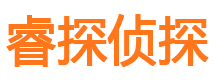 睿探侦探